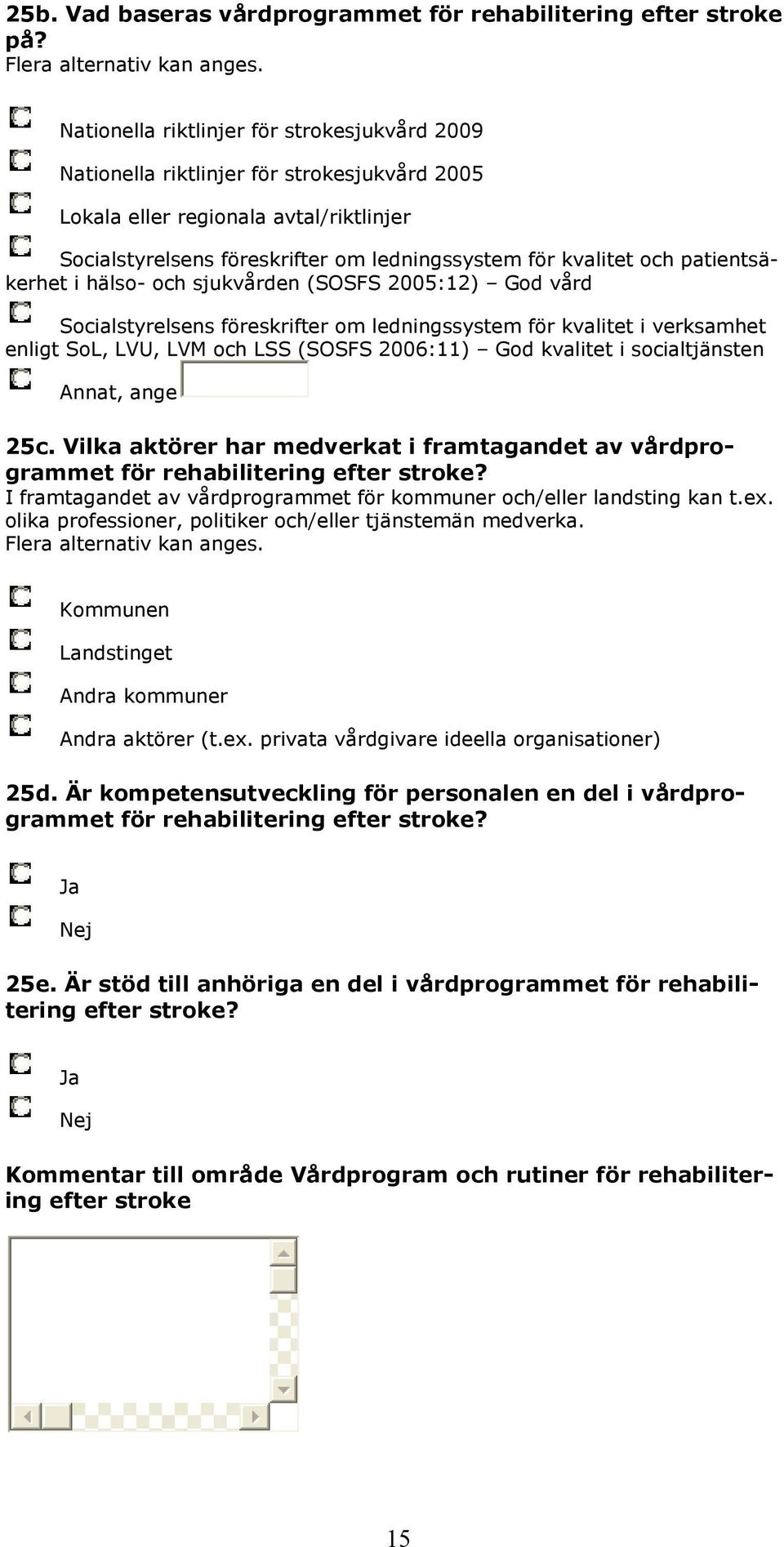 25b. Vad baseras vårdprogrammet för rehabilitering efter stroke på?
Flera alternativ kan anges.

Nationella riktlinjer för strokesjukvård 2009

Nationella riktlinjer för strokesjukvård 2005

Lokala eller regionala avtal/riktlinjer

Socialstyrelsens föreskrifter om ledningssystem för kvalitet och patientsäkerhet i hälso- och sjukvården (SOSFS 2005:12) – God vård

Socialstyrelsens föreskrifter om ledningssystem för kvalitet i verksamhet enligt SoL, LVU, LVM och LSS (SOSFS 2006:11) – God kvalitet i socialtjänsten

Annat, ange

25c. Vilka aktörer har medverkat i framtagandet av vårdprogrammet för rehabilitering efter stroke?
I framtagandet av vårdprogrammet för kommuner och/eller landsting kan t.ex. olika professioner, politiker och/eller tjänstemän medverka.
Flera alternativ kan anges.

Kommunen

Landstinget

Andra kommuner

Andra aktörer (t.ex. privata vårdgivare ideella organisationer)

25d. Är kompetensutveckling för personalen en del i vårdprogrammet för rehabilitering efter stroke?

Ja

Nej

25e. Är stöd till anhöriga en del i vårdprogrammet för rehabilitering efter stroke?

Ja

Nej

Kommentar till område Vårdprogram och rutiner för rehabilitering efter stroke

15